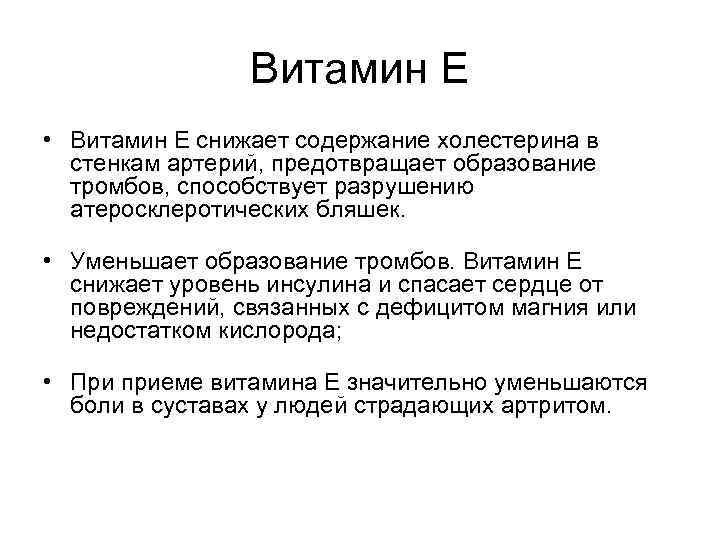 Витамин Е

• Витамин Е снижает содержание холестерина в стенкам артерий, предотвращает образование тромбов, способствует разрушению атеросклеротических бляшек.

• Уменьшает образование тромбов. Витамин Е снижает уровень инсулина и спасает сердце от повреждений, связанных с дефицитом магния или недостатком кислорода;

• При приеме витамина Е значительно уменьшаются боли в суставах у людей страдающих артритом.